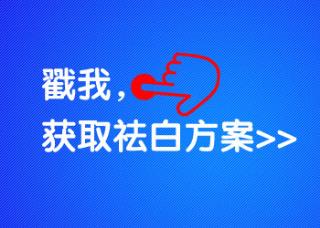 戳我，
获取祛白方案>>